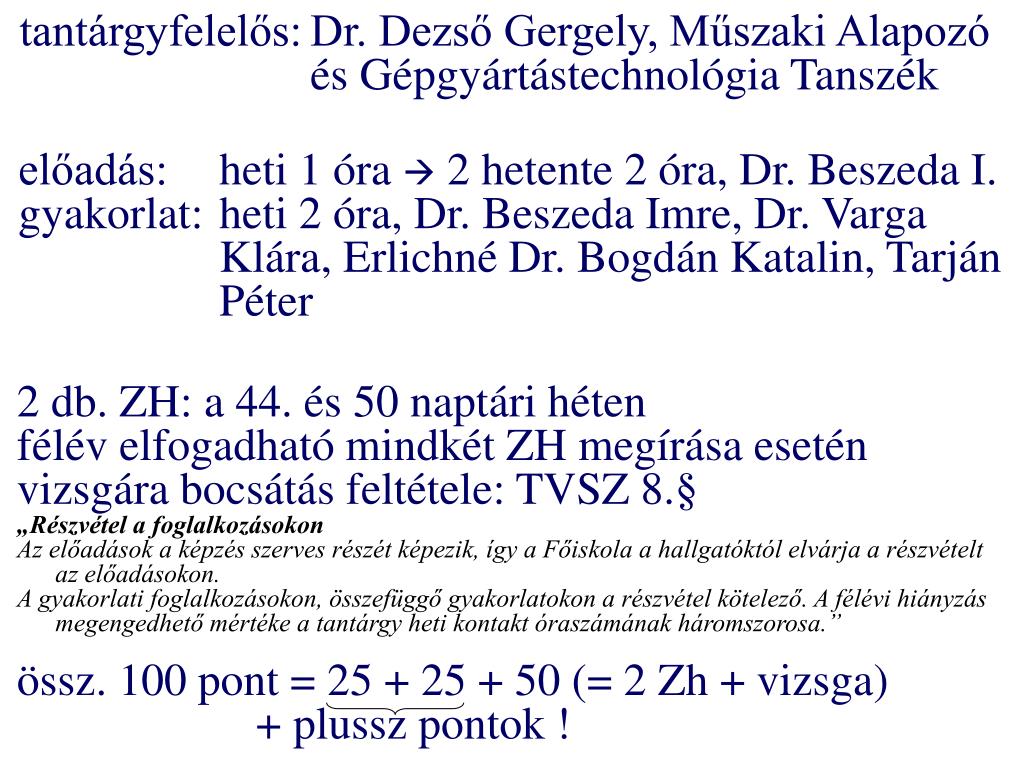 tantárgyfelelős: Dr. Dezső Gergely, Műszaki Alapozó és Gépgyártástechnológia Tanszék

előadás: heti 1 óra → 2 hetente 2 óra, Dr. Beszeda I.
gyakorlat: heti 2 óra, Dr. Beszeda Imre, Dr. Varga Klára, Erlichné Dr. Bogdán Katalin, Tarján Péter

2 db. ZH: a 44. és 50 naptári héten
félév elfogadható mindkét ZH megírása esetén
vizsgára bocsátás feltétele: TVSZ 8.§
„Részvétel a foglalkozásokon
Az előadások a képzés szerves részét képezik, így a Főiskola a hallgatóktól elvárja a részvételt az előadásokon.
A gyakorlati foglalkozásokon, összefüggő gyakorlatokon a részvétel kötelező. A félévi hiányzás megengedhető mértéke a tantárgy heti kontakt óraszámának háromszorosa.”

össz. 100 pont = 25 + 25 + 50 (= 2 Zh + vizsga)
+ plussz pontok !